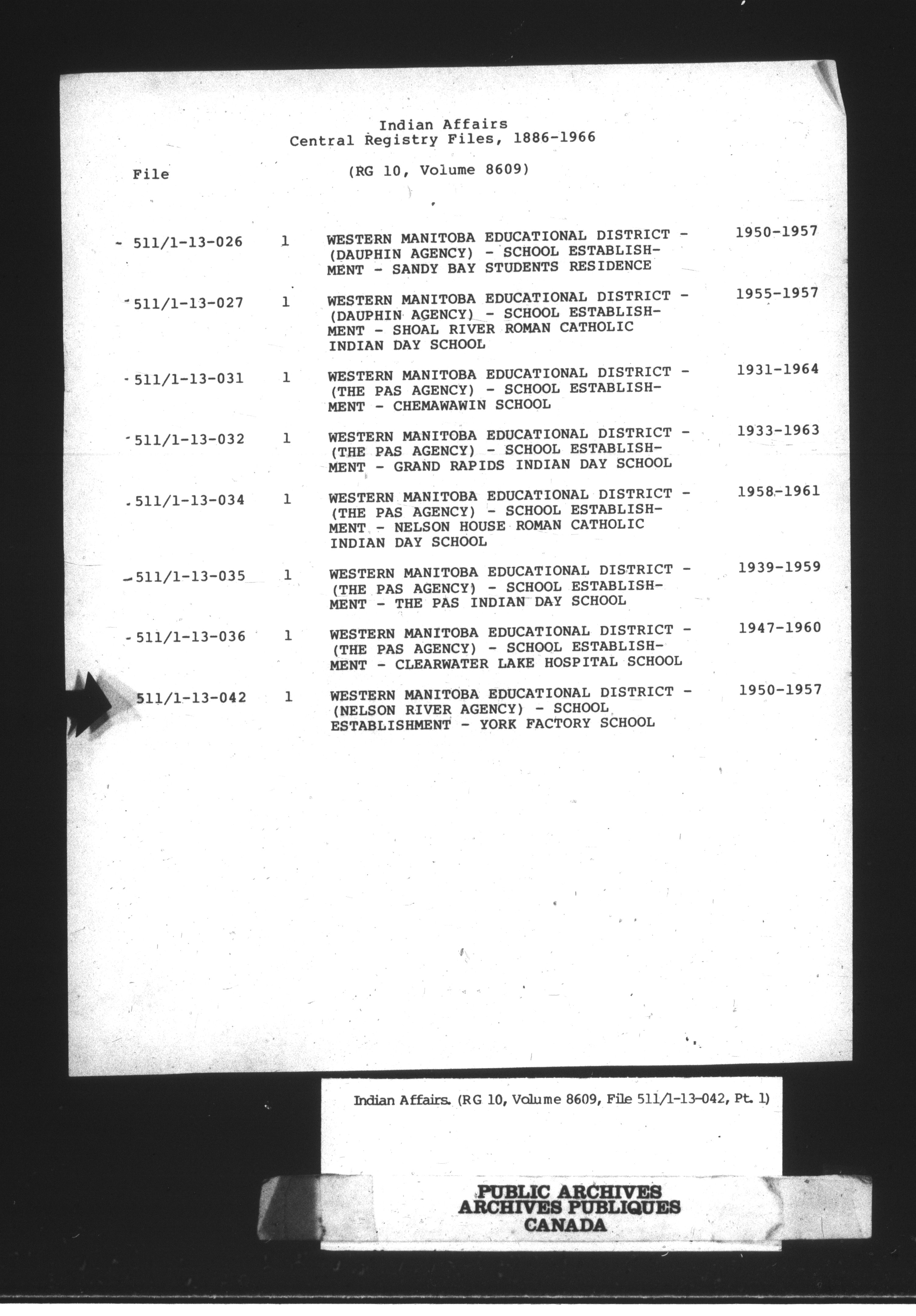 Indian Affairs
Central Registry Files, 1886-1966

File (RG 10, Volume 8609)

| | | | |
|---|---|---|---|
| 511/1-13-026 | 1 | WESTERN MANITOBA EDUCATIONAL DISTRICT - (DAUPHIN AGENCY) - SCHOOL ESTABLISHMENT - SANDY BAY STUDENTS RESIDENCE | 1950-1957 |
| 511/1-13-027 | 1 | WESTERN MANITOBA EDUCATIONAL DISTRICT - (DAUPHIN AGENCY) - SCHOOL ESTABLISHMENT - SHOAL RIVER ROMAN CATHOLIC INDIAN DAY SCHOOL | 1955-1957 |
| 511/1-13-031 | 1 | WESTERN MANITOBA EDUCATIONAL DISTRICT - (THE PAS AGENCY) - SCHOOL ESTABLISHMENT - CHEMAWAWIN SCHOOL | 1931-1964 |
| 511/1-13-032 | 1 | WESTERN MANITOBA EDUCATIONAL DISTRICT - (THE PAS AGENCY) - SCHOOL ESTABLISHMENT - GRAND RAPIDS INDIAN DAY SCHOOL | 1933-1963 |
| 511/1-13-034 | 1 | WESTERN MANITOBA EDUCATIONAL DISTRICT - (THE PAS AGENCY) - SCHOOL ESTABLISHMENT - NELSON HOUSE ROMAN CATHOLIC INDIAN DAY SCHOOL | 1958-1961 |
| 511/1-13-035 | 1 | WESTERN MANITOBA EDUCATIONAL DISTRICT - (THE PAS AGENCY) - SCHOOL ESTABLISHMENT - THE PAS INDIAN DAY SCHOOL | 1939-1959 |
| 511/1-13-036 | 1 | WESTERN MANITOBA EDUCATIONAL DISTRICT - (THE PAS AGENCY) - SCHOOL ESTABLISHMENT - CLEARWATER LAKE HOSPITAL SCHOOL | 1947-1960 |
| 511/1-13-042 | 1 | WESTERN MANITOBA EDUCATIONAL DISTRICT - (NELSON RIVER AGENCY) - SCHOOL ESTABLISHMENT - YORK FACTORY SCHOOL | 1950-1957 |

Indian Affairs. (RG 10, Volume 8609, File 511/1-13-042, Pt. 1)

PUBLIC ARCHIVES
ARCHIVES PUBLIQUES
CANADA